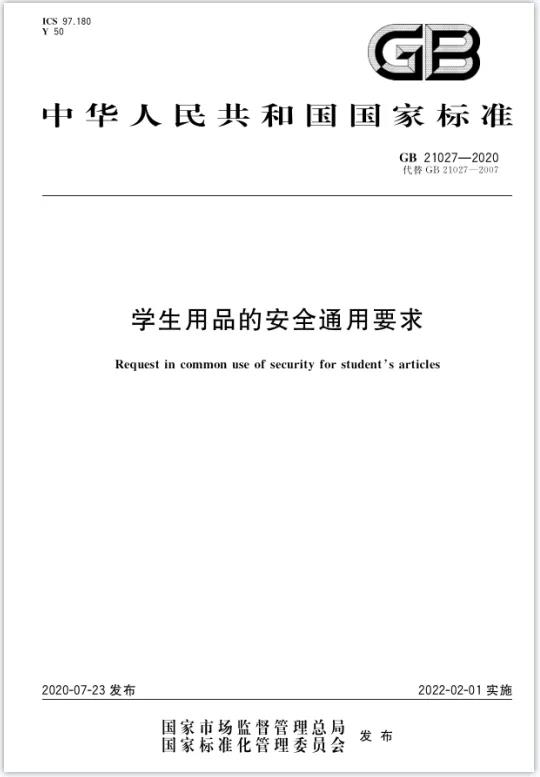 ICS 97.180
Y 50

GB

中华人民共和国国家标准

GB 21027—2020
代替 GB 21027—2007

学生用品的安全通用要求

Request in common use of security for student's articles

2020-07-23 发布

2022-02-01 实施

国家市场监督管理总局
国家标准化管理委员会 发布